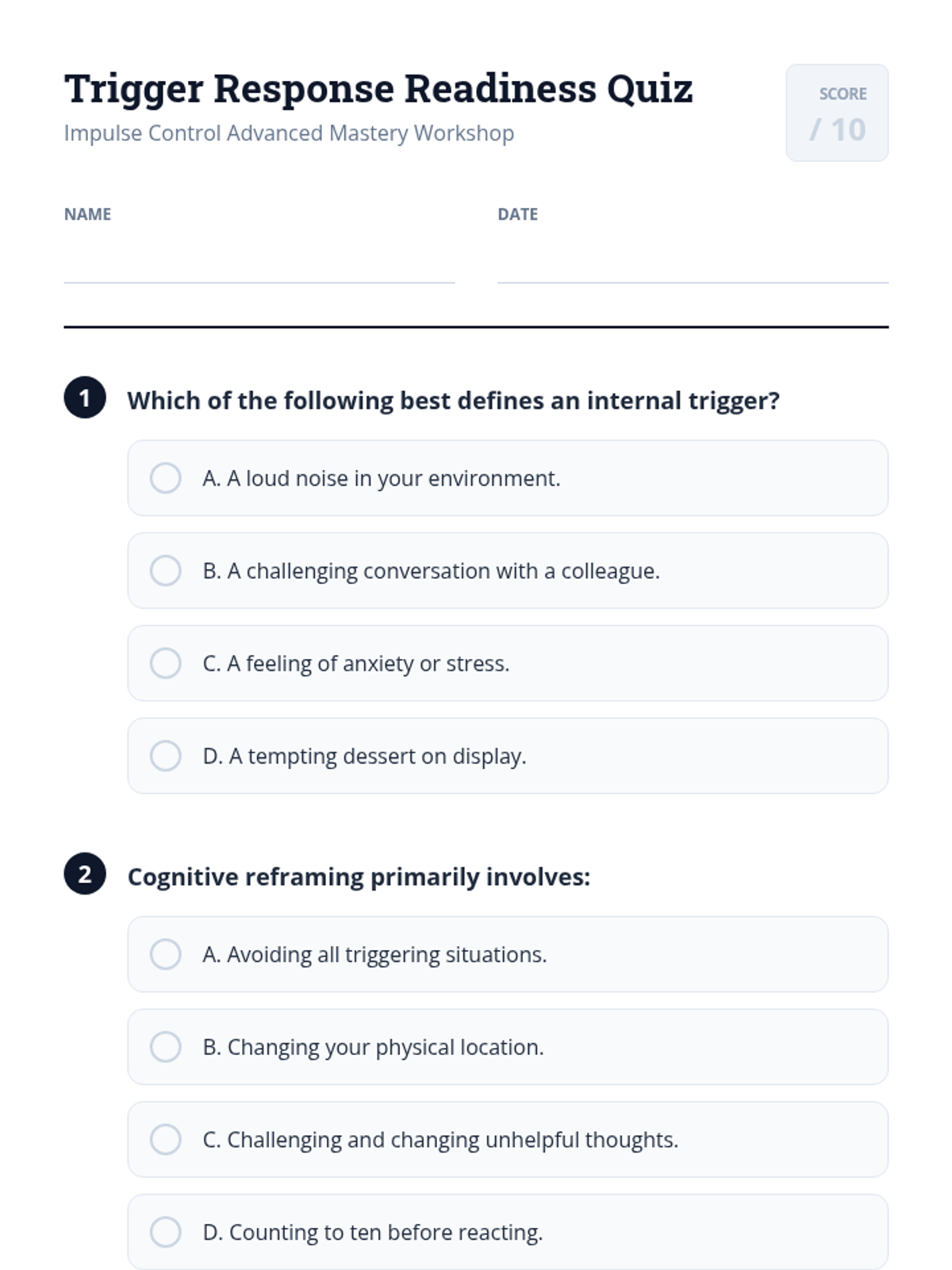 Trigger Response Readiness Quiz

Impulse Control Advanced Mastery Workshop

SCORE
/ 10

NAME ____

DATE ____

1 Which of the following best defines an internal trigger?

A. A loud noise in your environment.

B. A challenging conversation with a colleague.

C. A feeling of anxiety or stress.

D. A tempting dessert on display.

2 Cognitive reframing primarily involves:

A. Avoiding all triggering situations.

B. Changing your physical location.

C. Challenging and changing unhelpful thoughts.

D. Counting to ten before reacting.